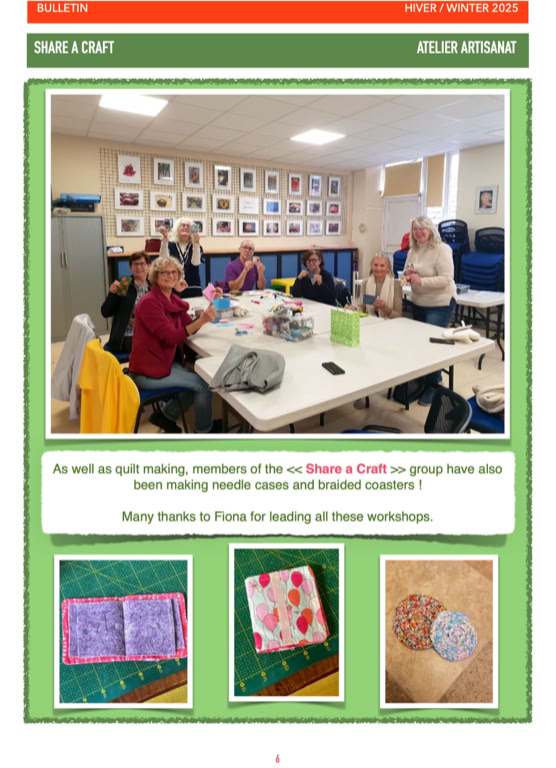 BULLETIN HIVER / WINTER 2025

SHARE A CRAFT ATELIER ARTISANAT

As well as quilt making, members of the << Share a Craft >> group have also been making needle cases and braided coasters !

Many thanks to Fiona for leading all these workshops.

6